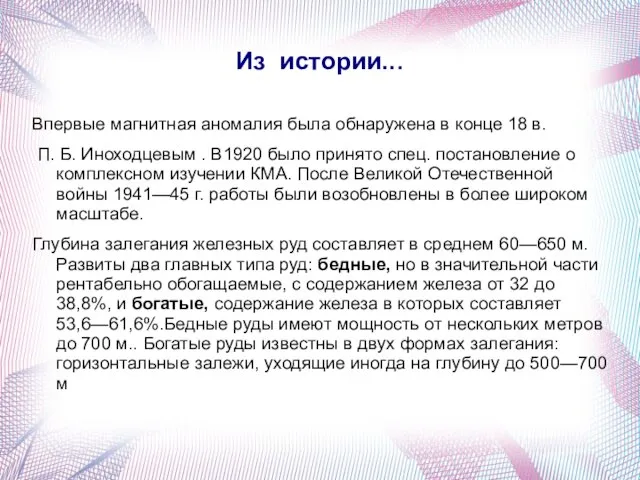 Из истории...

Впервые магнитная аномалия была обнаружена в конце 18 в.

П. Б. Иноходцевым . В1920 было принято спец. постановление о комплексном изучении КМА. После Великой Отечественной войны 1941—45 г. работы были возобновлены в более широком масштабе.

Глубина залегания железных руд составляет в среднем 60—650 м. Развиты два главных типа руд: бедные, но в значительной части рентабельно обогащаемые, с содержанием железа от 32 до 38,8%, и богатые, содержание железа в которых составляет 53,6—61,6%.Бедные руды имеют мощность от нескольких метров до 700 м.. Богатые руды известны в двух формах залегания: горизонтальные залежи, уходящие иногда на глубину до 500—700 м